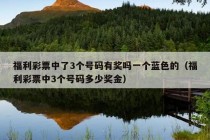 福利彩票中了3个号码有奖吗一个蓝色的（福利彩票中3个号码多少奖金）